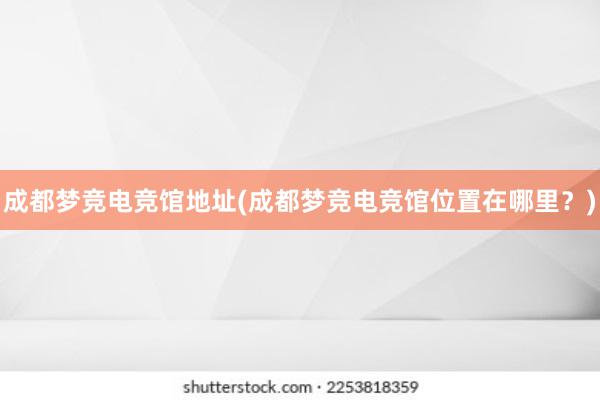 成都梦竞电竞馆地址(成都梦竞电竞馆位置在哪里？)

shutterstock.com · 2253818359